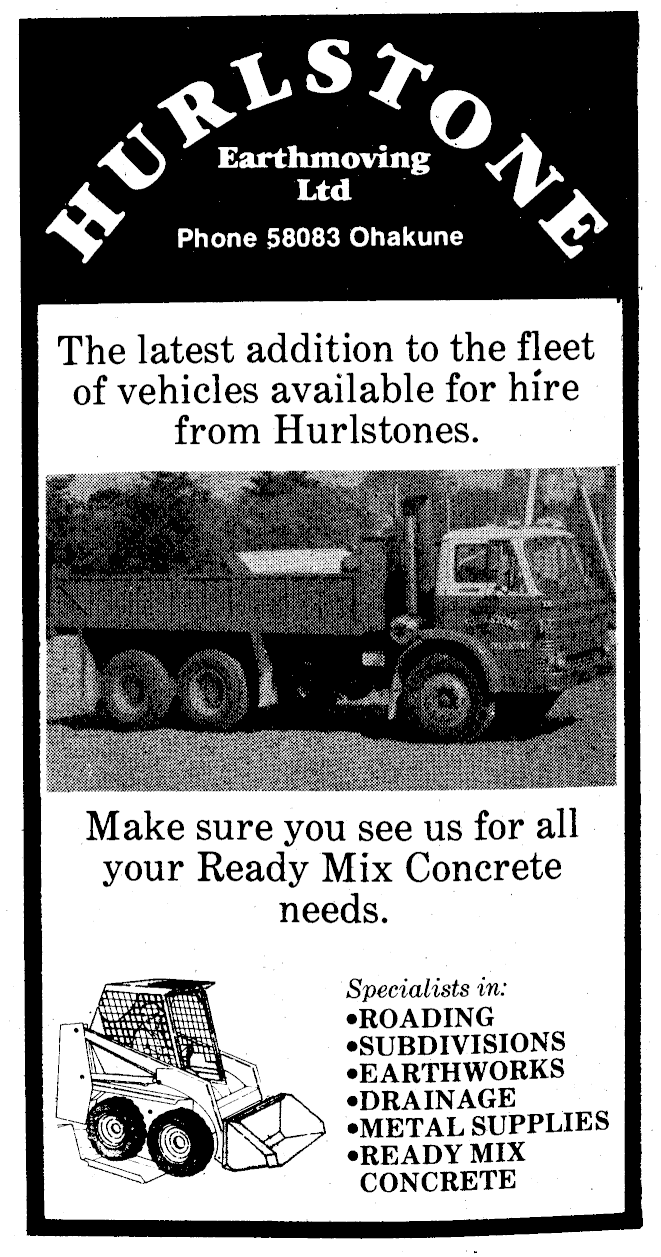 HURLSTONE

Earthmoving
Ltd

Phone 58083 Ohakune

The latest addition to the fleet of vehicles available for hire from Hurlstones.

Make sure you see us for all your Ready Mix Concrete needs.

Specialists in:
• ROADING
• SUBDIVISIONS
• EARTHWORKS
• DRAINAGE
• METAL SUPPLIES
• READY MIX CONCRETE